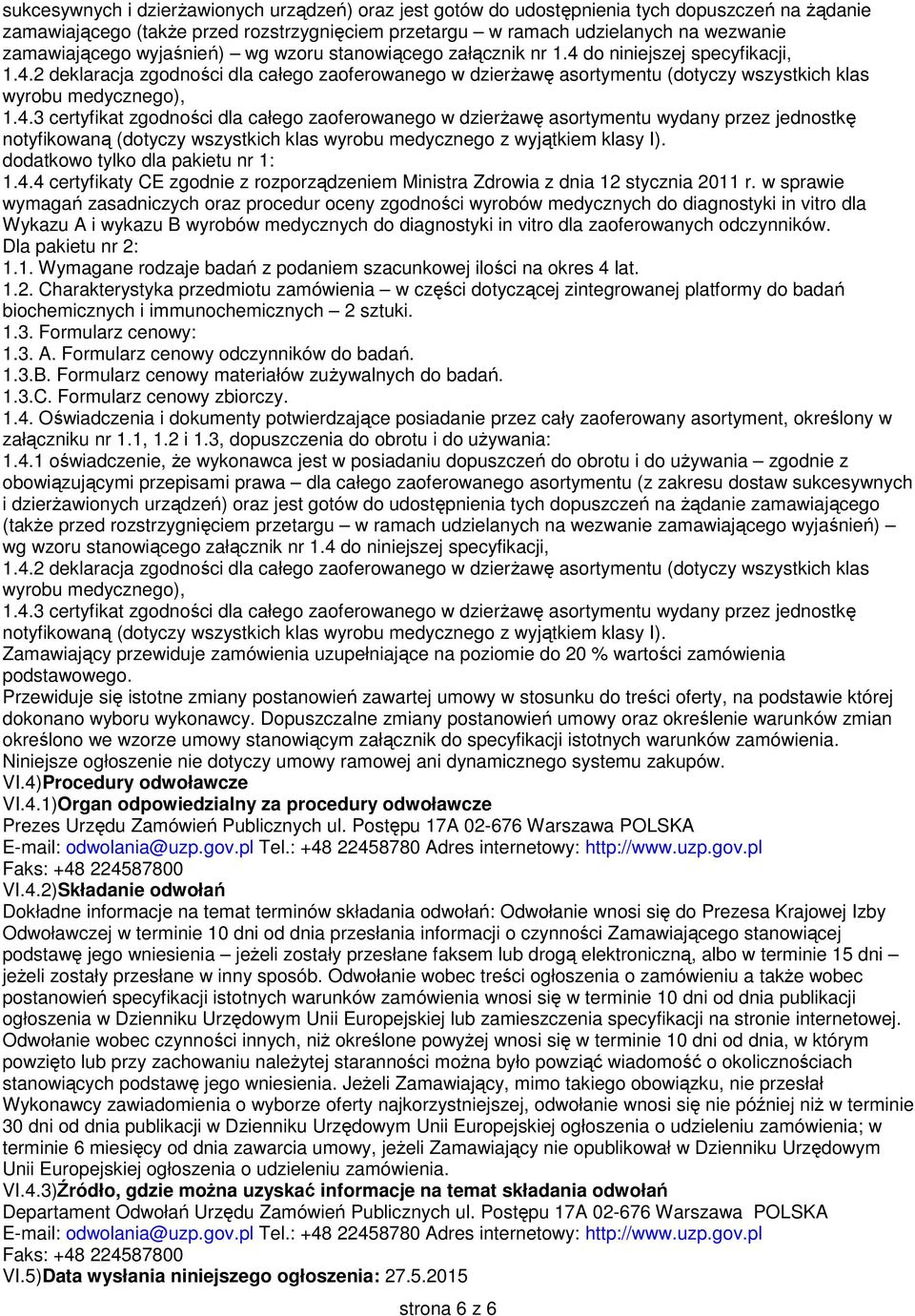 sukcesywnych i dzierżawionych urządzeń) oraz jest gotów do udostępnienia tych dopuszczeń na żądanie zamawiającego (także przed rozstrzygnięciem przetargu – w ramach udzielanych na wezwanie zamawiającego wyjaśnień) – wg wzoru stanowiącego załącznik nr 1.4 do niniejszej specyfikacji,
1.4.2 deklaracja zgodności dla całego zaoferowanego w dzierżawę asortymentu (dotyczy wszystkich klas wyrobu medycznego),
1.4.3 certyfikat zgodności dla całego zaoferowanego w dzierżawę asortymentu wydany przez jednostkę notyfikowaną (dotyczy wszystkich klas wyrobu medycznego z wyjątkiem klasy I).
dodatkowo tylko dla pakietu nr 1:
1.4.4 certyfikaty CE zgodnie z rozporządzeniem Ministra Zdrowia z dnia 12 stycznia 2011 r. w sprawie wymagań zasadniczych oraz procedur oceny zgodności wyrobów medycznych do diagnostyki in vitro dla Wykazu A i wykazu B wyrobów medycznych do diagnostyki in vitro dla zaoferowanych odczynników.
Dla pakietu nr 2:
1.1. Wymagane rodzaje badań z podaniem szacunkowej ilości na okres 4 lat.
1.2. Charakterystyka przedmiotu zamówienia – w części dotyczącej zintegrowanej platformy do badań biochemicznych i immunochemicznych – 2 sztuki.
1.3. Formularz cenowy:
1.3. A. Formularz cenowy odczynników do badań.
1.3.B. Formularz cenowy materiałów zużywalnych do badań.
1.3.C. Formularz cenowy zbiorczy.
1.4. Oświadczenia i dokumenty potwierdzające posiadanie przez cały zaoferowany asortyment, określony w załączniku nr 1.1, 1.2 i 1.3, dopuszczenia do obrotu i do używania:
1.4.1 oświadczenie, że wykonawca jest w posiadaniu dopuszczeń do obrotu i do używania – zgodnie z obowiązującymi przepisami prawa – dla całego zaoferowanego asortymentu (z zakresu dostaw sukcesywnych i dzierżawionych urządzeń) oraz jest gotów do udostępnienia tych dopuszczeń na żądanie zamawiającego (także przed rozstrzygnięciem przetargu – w ramach udzielanych na wezwanie zamawiającego wyjaśnień) – wg wzoru stanowiącego załącznik nr 1.4 do niniejszej specyfikacji,
1.4.2 deklaracja zgodności dla całego zaoferowanego w dzierżawę asortymentu (dotyczy wszystkich klas wyrobu medycznego),
1.4.3 certyfikat zgodności dla całego zaoferowanego w dzierżawę asortymentu wydany przez jednostkę notyfikowaną (dotyczy wszystkich klas wyrobu medycznego z wyjątkiem klasy I).
Zamawiający przewiduje zamówienia uzupełniające na poziomie do 20 % wartości zamówienia podstawowego.
Przewiduje się istotne zmiany postanowień zawartej umowy w stosunku do treści oferty, na podstawie której dokonano wyboru wykonawcy. Dopuszczalne zmiany postanowień umowy oraz określenie warunków zmian określono we wzorze umowy stanowiącym załącznik do specyfikacji istotnych warunków zamówienia.
Niniejsze ogłoszenie nie dotyczy umowy ramowej ani dynamicznego systemu zakupów.
VI.4)Procedury odwoławcze
VI.4.1)Organ odpowiedzialny za procedury odwoławcze
Prezes Urzędu Zamówień Publicznych ul. Postępu 17A 02-676 Warszawa POLSKA
E-mail: odwolania@uzp.gov.pl Tel.: +48 22458780 Adres internetowy: http://www.uzp.gov.pl
Faks: +48 224587800
VI.4.2)Składanie odwołań
Dokładne informacje na temat terminów składania odwołań: Odwołanie wnosi się do Prezesa Krajowej Izby Odwoławczej w terminie 10 dni od dnia przesłania informacji o czynności Zamawiającego stanowiącej podstawę jego wniesienia – jeżeli zostały przesłane faksem lub drogą elektroniczną, albo w terminie 15 dni – jeżeli zostały przesłane w inny sposób. Odwołanie wobec treści ogłoszenia o zamówieniu a także wobec postanowień specyfikacji istotnych warunków zamówienia wnosi się w terminie 10 dni od dnia publikacji ogłoszenia w Dzienniku Urzędowym Unii Europejskiej lub zamieszczenia specyfikacji na stronie internetowej. Odwołanie wobec czynności innych, niż określone powyżej wnosi się w terminie 10 dni od dnia, w którym powzięto lub przy zachowaniu należytej staranności można było powziąć wiadomość o okolicznościach stanowiących podstawę jego wniesienia. Jeżeli Zamawiający, mimo takiego obowiązku, nie przesłał Wykonawcy zawiadomienia o wyborze oferty najkorzystniejszej, odwołanie wnosi się nie później niż w terminie 30 dni od dnia publikacji w Dzienniku Urzędowym Unii Europejskiej ogłoszenia o udzieleniu zamówienia; w terminie 6 miesięcy od dnia zawarcia umowy, jeżeli Zamawiający nie opublikował w Dzienniku Urzędowym Unii Europejskiej ogłoszenia o udzieleniu zamówienia.
VI.4.3)Źródło, gdzie można uzyskać informacje na temat składania odwołań
Departament Odwołań Urzędu Zamówień Publicznych ul. Postępu 17A 02-676 Warszawa POLSKA
E-mail: odwolania@uzp.gov.pl Tel.: +48 22458780 Adres internetowy: http://www.uzp.gov.pl
Faks: +48 224587800
VI.5)Data wysłania niniejszego ogłoszenia: 27.5.2015

strona 6 z 6